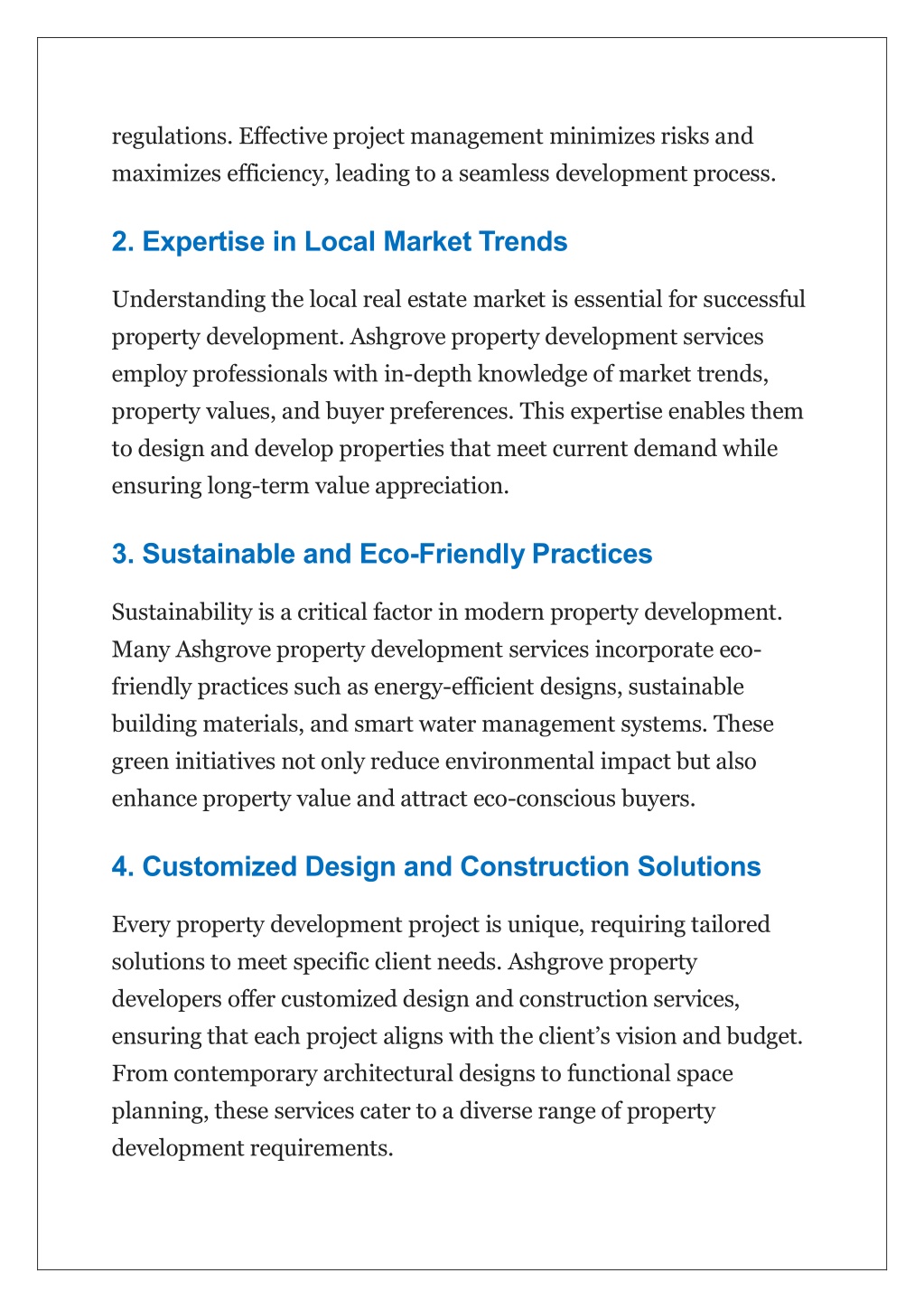 regulations. Effective project management minimizes risks and maximizes efficiency, leading to a seamless development process.

2. Expertise in Local Market Trends

Understanding the local real estate market is essential for successful property development. Ashgrove property development services employ professionals with in-depth knowledge of market trends, property values, and buyer preferences. This expertise enables them to design and develop properties that meet current demand while ensuring long-term value appreciation.

3. Sustainable and Eco-Friendly Practices

Sustainability is a critical factor in modern property development. Many Ashgrove property development services incorporate eco-friendly practices such as energy-efficient designs, sustainable building materials, and smart water management systems. These green initiatives not only reduce environmental impact but also enhance property value and attract eco-conscious buyers.

4. Customized Design and Construction Solutions

Every property development project is unique, requiring tailored solutions to meet specific client needs. Ashgrove property developers offer customized design and construction services, ensuring that each project aligns with the client's vision and budget. From contemporary architectural designs to functional space planning, these services cater to a diverse range of property development requirements.